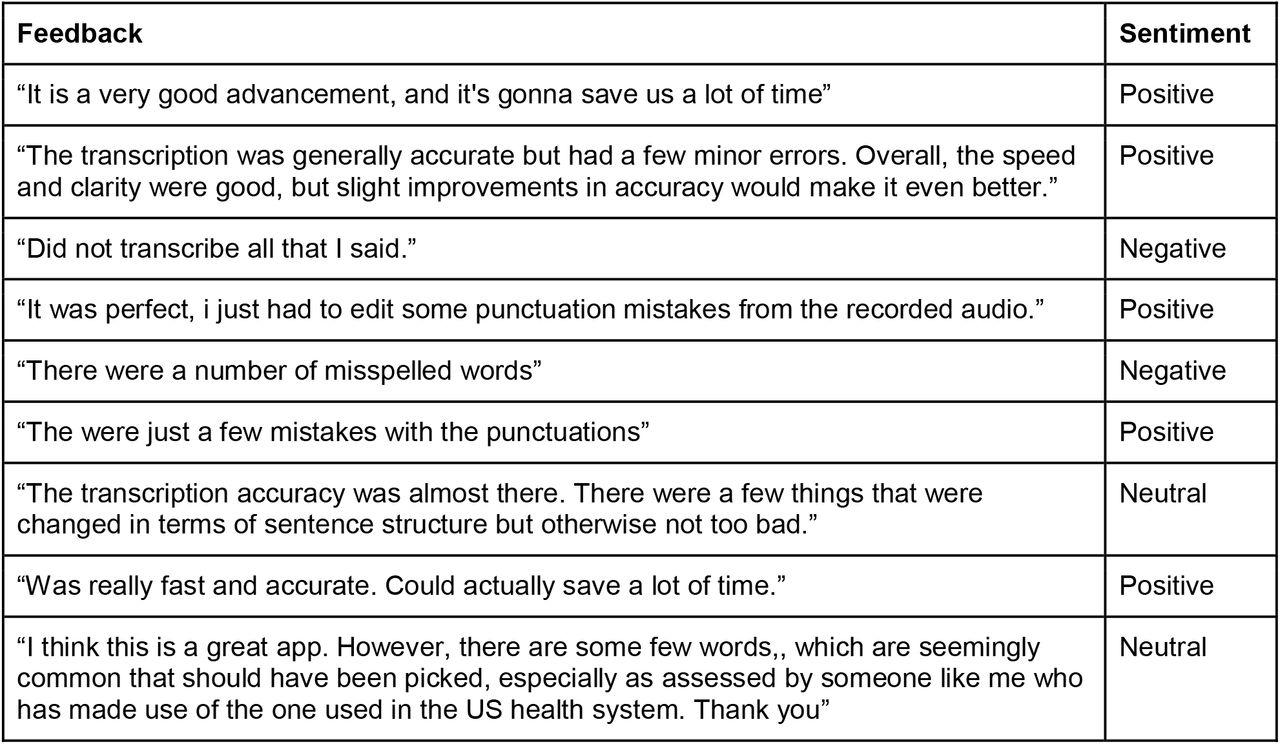 | Feedback | Sentiment |
|---|---|
| “It is a very good advancement, and it's gonna save us a lot of time” | Positive |
| “The transcription was generally accurate but had a few minor errors. Overall, the speed and clarity were good, but slight improvements in accuracy would make it even better.” | Positive |
| “Did not transcribe all that I said.” | Negative |
| “It was perfect, i just had to edit some punctuation mistakes from the recorded audio.” | Positive |
| “There were a number of misspelled words” | Negative |
| “The were just a few mistakes with the punctuations” | Positive |
| “The transcription accuracy was almost there. There were a few things that were changed in terms of sentence structure but otherwise not too bad.” | Neutral |
| “Was really fast and accurate. Could actually save a lot of time.” | Positive |
| “I think this is a great app. However, there are some few words,, which are seemingly common that should have been picked, especially as assessed by someone like me who has made use of the one used in the US health system. Thank you” | Neutral |